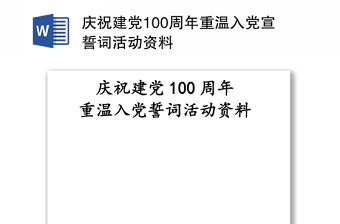 W

庆祝建党100周年重温入党宣誓词活动资料

庆祝建党 100 周年
重温入党誓词活动资料